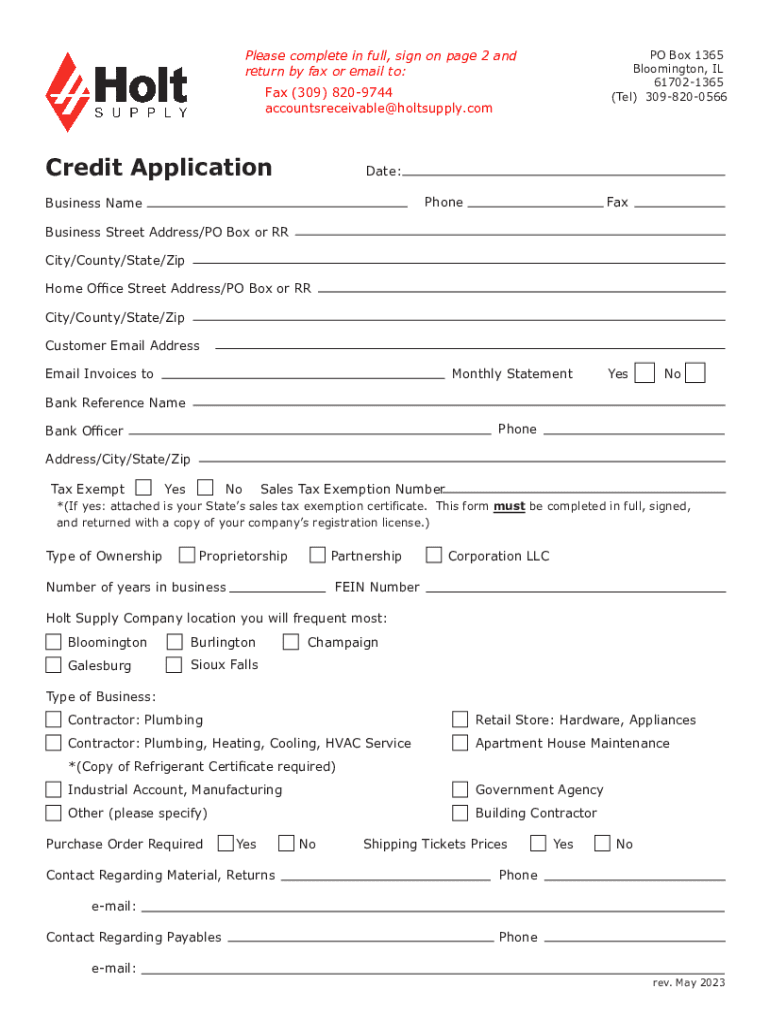 Holt SUPPLY

Please complete in full, sign on page 2 and return by fax or email to:
Fax (309) 820-9744
accountsreceivable@holtsupply.com

PO Box 1365
Bloomington, IL
61702-1365
(Tel) 309-820-0566

Credit Application

Date:

Business Name Phone Fax

Business Street Address/PO Box or RR

City/County/State/Zip

Home Office Street Address/PO Box or RR

City/County/State/Zip

Customer Email Address

Email Invoices to Monthly Statement Yes No

Bank Reference Name

Bank Officer Phone

Address/City/State/Zip

Tax Exempt Yes No Sales Tax Exemption Number
*(If yes: attached is your State's sales tax exemption certificate. This form must be completed in full, signed, and returned with a copy of your company's registration license.)

Type of Ownership Proprietorship Partnership Corporation LLC

Number of years in business FEIN Number

Holt Supply Company location you will frequent most:
Bloomington Burlington Champaign
Galesburg Sioux Falls

Type of Business:
Contractor: Plumbing
Contractor: Plumbing, Heating, Cooling, HVAC Service
*(Copy of Refrigerant Certificate required)
Industrial Account, Manufacturing
Other (please specify)
Retail Store: Hardware, Appliances
Apartment House Maintenance
Government Agency
Building Contractor

Purchase Order Required Yes No Shipping Tickets Prices Yes No

Contact Regarding Material, Returns Phone

e-mail:

Contact Regarding Payables Phone

e-mail:

rev. May 2023